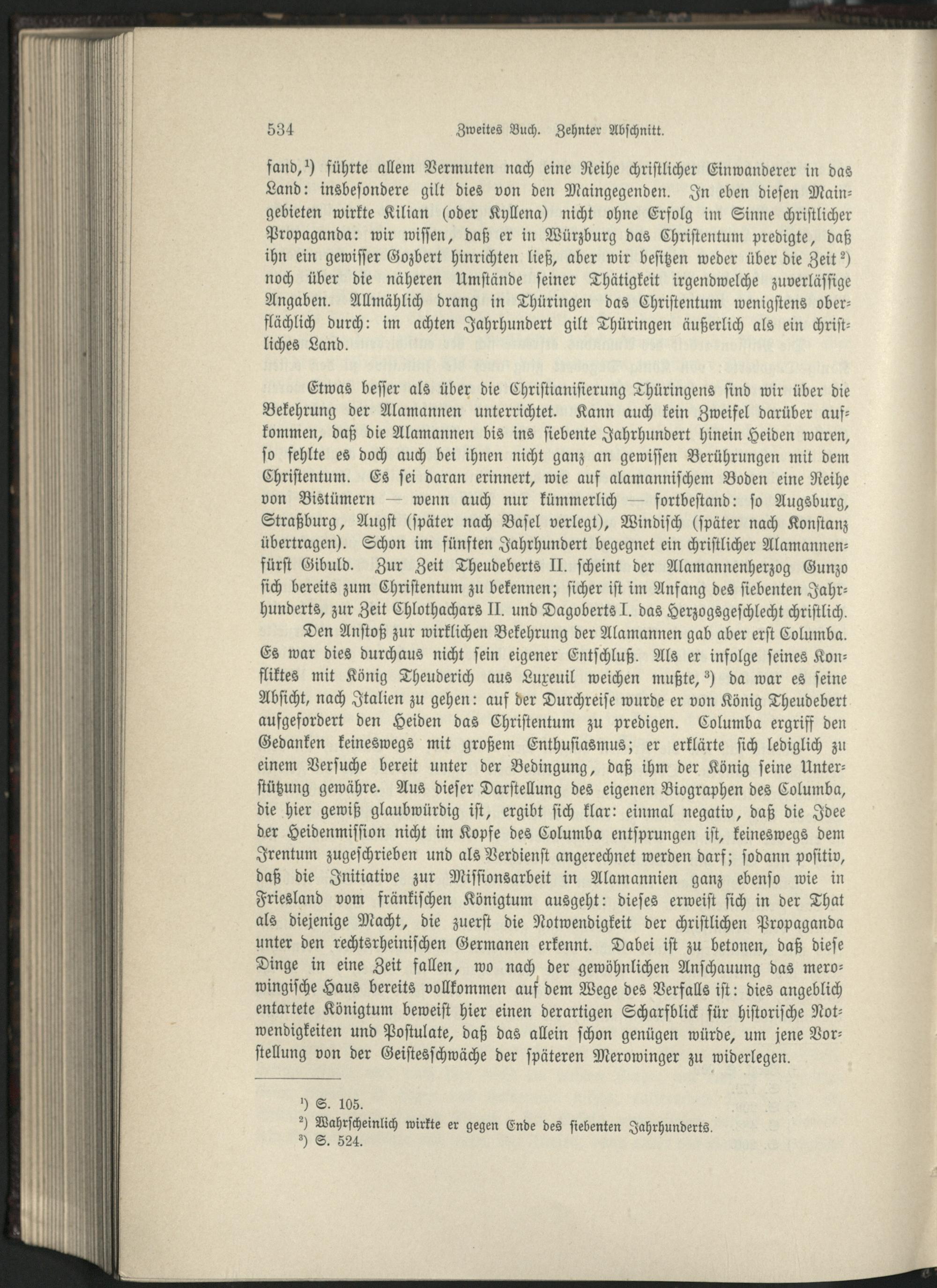 534 Zweites Buch. Zehnter Abschnitt.

fand,$^{1}$) führte allem Vermuten nach eine Reihe christlicher Einwanderer in das Land: insbesondere gilt dies von den Maingegenden. In eben diesen Maingebieten wirkte Kilian (oder Kyllena) nicht ohne Erfolg im Sinne christlicher Propaganda: wir wissen, daß er in Würzburg das Christentum predigte, daß ihn ein gewisser Gozbert hinrichten ließ, aber wir besitzen weder über die Zeit$^{2}$) noch über die näheren Umstände seiner Thätigkeit irgendwelche zuverlässige Angaben. Allmählich drang in Thüringen das Christentum wenigstens oberflächlich durch: im achten Jahrhundert gilt Thüringen äußerlich als ein christliches Land.

Etwas besser als über die Christianisierung Thüringens sind wir über die Bekehrung der Alamannen unterrichtet. Kann auch kein Zweifel darüber aufkommen, daß die Alamannen bis ins siebente Jahrhundert hinein Heiden waren, so fehlte es doch auch bei ihnen nicht ganz an gewissen Berührungen mit dem Christentum. Es sei daran erinnert, wie auf alamannischem Boden eine Reihe von Bistümern — wenn auch nur kümmerlich — fortbestand: so Augsburg, Straßburg, Augst (später nach Basel verlegt), Windisch (später nach Konstanz übertragen). Schon im fünften Jahrhundert begegnet ein christlicher Alamannenfürst Gibuld. Zur Zeit Theudeberts II. scheint der Alamannenherzog Gunzo sich bereits zum Christentum zu bekennen; sicher ist im Anfang des siebenten Jahrhunderts, zur Zeit Chlothachars II. und Dagoberts I. das Herzogsgeschlecht christlich.

Den Anstoß zur wirklichen Bekehrung der Alamannen gab aber erst Columba. Es war dies durchaus nicht sein eigener Entschluß. Als er infolge seines Konfliktes mit König Theuderich aus Luxeuil weichen mußte,$^{3}$) da war es seine Absicht, nach Italien zu gehen: auf der Durchreise wurde er von König Theudebert aufgefordert den Heiden das Christentum zu predigen. Columba ergriff den Gedanken keineswegs mit großem Enthusiasmus; er erklärte sich lediglich zu einem Versuche bereit unter der Bedingung, daß ihm der König seine Unterstützung gewähre. Aus dieser Darstellung des eigenen Biographen des Columba, die hier gewiß glaubwürdig ist, ergibt sich klar: einmal negativ, daß die Idee der Heidenmission nicht im Kopfe des Columba entsprungen ist, keineswegs dem Irentum zugeschrieben und als Verdienst angerechnet werden darf; sodann positiv, daß die Initiative zur Missionsarbeit in Alamannien ganz ebenso wie in Friesland vom fränkischen Königtum ausgeht: dieses erweist sich in der That als diejenige Macht, die zuerst die Notwendigkeit der christlichen Propaganda unter den rechtsrheinischen Germanen erkennt. Dabei ist zu betonen, daß diese Dinge in eine Zeit fallen, wo nach der gewöhnlichen Anschauung das merowingische Haus bereits vollkommen auf dem Wege des Verfalls ist: dies angeblich entartete Königtum beweist hier einen derartigen Scharfblick für historische Notwendigkeiten und Postulate, daß das allein schon genügen würde, um jene Vorstellung von der Geistesschwäche der späteren Merowinger zu widerlegen.

$^{1}$) S. 105.
$^{2}$) Wahrscheinlich wirkte er gegen Ende des siebenten Jahrhunderts.
$^{3}$) S. 524.